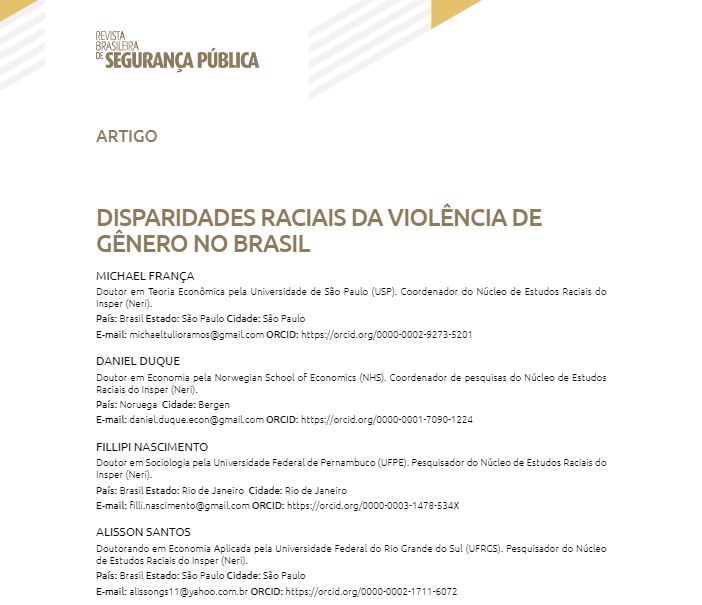 REVISTA BRASILEIRA DE SEGURANÇA PÚBLICA

ARTIGO

DISPARIDADES RACIAIS DA VIOLÊNCIA DE GÊNERO NO BRASIL

MICHAEL FRANÇA
Doutor em Teoria Econômica pela Universidade de São Paulo (USP). Coordenador do Núcleo de Estudos Raciais do Insper (Neri).
País: Brasil Estado: São Paulo Cidade: São Paulo
E-mail: michaeltulioramos@gmail.com ORCID: https://orcid.org/0000-0002-9273-5201

DANIEL DUQUE
Doutor em Economia pela Norwegian School of Economics (NHS). Coordenador de pesquisas do Núcleo de Estudos Raciais do Insper (Neri).
País: Noruega Cidade: Bergen
E-mail: daniel.duque.econ@gmail.com ORCID: https://orcid.org/0000-0001-7090-1224

FILLIPI NASCIMENTO
Doutor em Sociologia pela Universidade Federal de Pernambuco (UFPE). Pesquisador do Núcleo de Estudos Raciais do Insper (Neri).
País: Brasil Estado: Rio de Janeiro Cidade: Rio de Janeiro
E-mail: filli.nascimento@gmail.com ORCID: https://orcid.org/0000-0003-1478-534X

ALISSON SANTOS
Doutorando em Economia Aplicada pela Universidade Federal do Rio Grande do Sul (UFRGS). Pesquisador do Núcleo de Estudos Raciais do Insper (Neri).
País: Brasil Estado: São Paulo Cidade: São Paulo
E-mail: alissongs11@yahoo.com.br ORCID: https://orcid.org/0000-0002-1711-6072